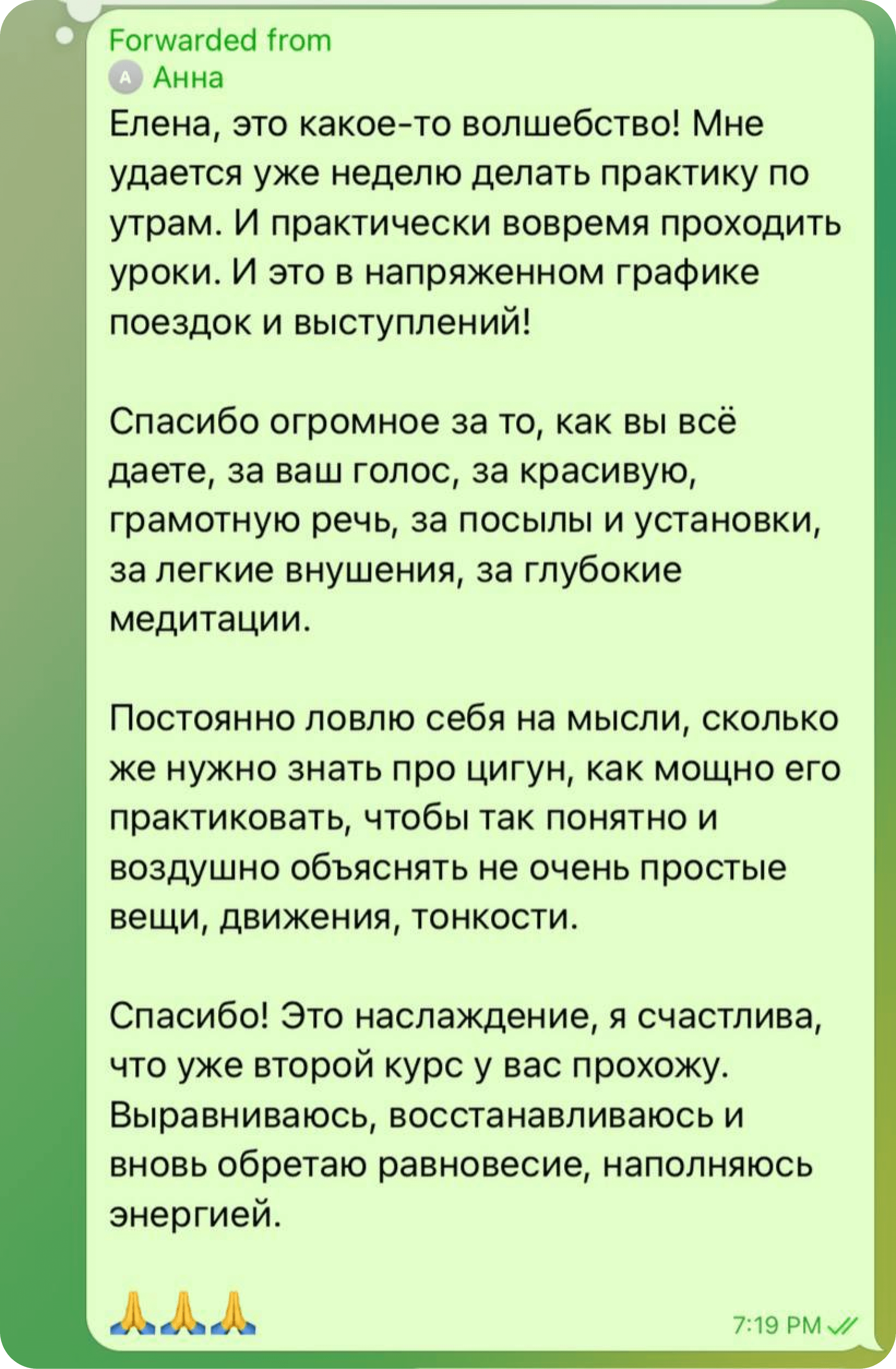 Forwarded from
A Анна
Елена, это какое-то волшебство! Мне удается уже неделю делать практику по утрам. И практически вовремя проходить уроки. И это в напряженном графике поездок и выступлений!

Спасибо огромное за то, как вы всё даете, за ваш голос, за красивую, грамотную речь, за посылы и установки, за легкие внушения, за глубокие медитации.

Постоянно ловлю себя на мысли, сколько же нужно знать про цигун, как мощно его практиковать, чтобы так понятно и воздушно объяснять не очень простые вещи, движения, тонкости.

Спасибо! Это наслаждение, я счастлива, что уже второй курс у вас прохожу. Выравниваюсь, восстанавливаюсь и вновь обретаю равновесие, наполняюсь энергией.

🙏🙏🙏

7:19 PM